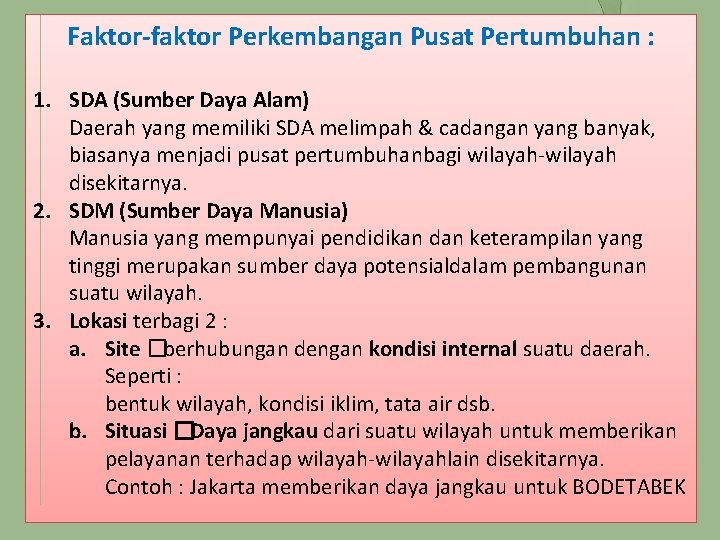 Faktor-faktor Perkembangan Pusat Pertumbuhan :

1. SDA (Sumber Daya Alam)
Daerah yang memiliki SDA melimpah & cadangan yang banyak, biasanya menjadi pusat pertumbuhanbagi wilayah-wilayah disekitarnya.

2. SDM (Sumber Daya Manusia)
Manusia yang mempunyai pendidikan dan keterampilan yang tinggi merupakan sumber daya potensialdalam pembangunan suatu wilayah.

3. Lokasi terbagi 2 :
a. Site □berhubungan dengan kondisi internal suatu daerah. Seperti :
bentuk wilayah, kondisi iklim, tata air dsb.
b. Situasi □Daya jangkau dari suatu wilayah untuk memberikan pelayanan terhadap wilayah-wilayahlain disekitarnya.
Contoh : Jakarta memberikan daya jangkau untuk BODETABEK